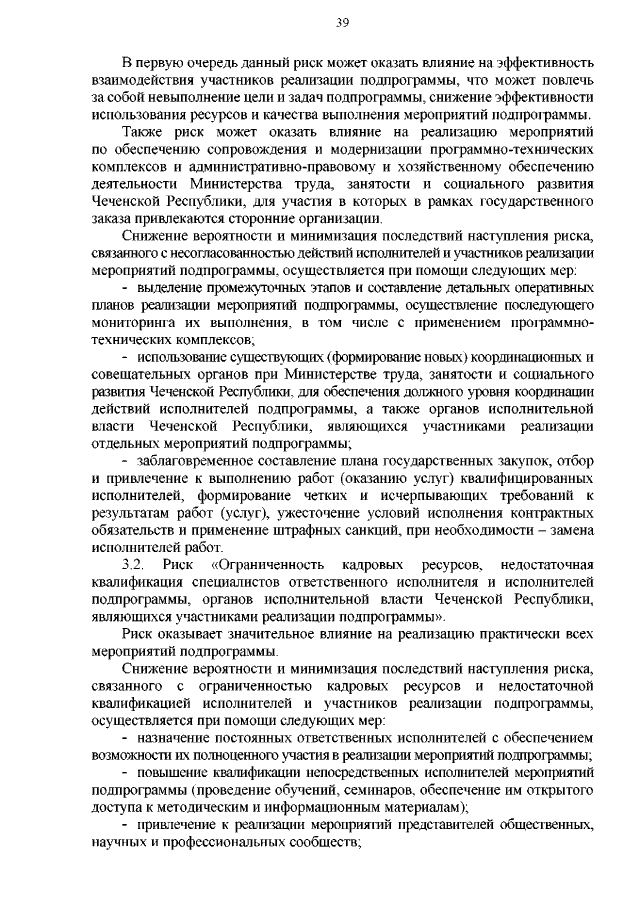 39

В первую очередь данный риск может оказать влияние на эффективность взаимодействия участников реализации подпрограммы, что может повлечь за собой невыполнение цели и задач подпрограммы, снижение эффективности использования ресурсов и качества выполнения мероприятий подпрограммы.

Также риск может оказать влияние на реализацию мероприятий по обеспечению сопровождения и модернизации программно-технических комплексов и административно-правовому и хозяйственному обеспечению деятельности Министерства труда, занятости и социального развития Чеченской Республики, для участия в которых в рамках государственного заказа привлекаются сторонние организации.

Снижение вероятности и минимизация последствий наступления риска, связанного с несогласованностью действий исполнителей и участников реализации мероприятий подпрограммы, осуществляется при помощи следующих мер:

- выделение промежуточных этапов и составление детальных оперативных планов реализации мероприятий подпрограммы, осуществление последующего мониторинга их выполнения, в том числе с применением программно-технических комплексов;

- использование существующих (формирование новых) координационных и совещательных органов при Министерстве труда, занятости и социального развития Чеченской Республики, для обеспечения должного уровня координации действий исполнителей подпрограммы, а также органов исполнительной власти Чеченской Республики, являющихся участниками реализации отдельных мероприятий подпрограммы;

- заблаговременное составление плана государственных закупок, отбор и привлечение к выполнению работ (оказанию услуг) квалифицированных исполнителей, формирование четких и исчерпывающих требований к результатам работ (услуг), ужесточение условий исполнения контрактных обязательств и применение штрафных санкций, при необходимости – замена исполнителей работ.

3.2. Риск «Ограниченность кадровых ресурсов, недостаточная квалификация специалистов ответственного исполнителя и исполнителей подпрограммы, органов исполнительной власти Чеченской Республики, являющихся участниками реализации подпрограммы».

Риск оказывает значительное влияние на реализацию практически всех мероприятий подпрограммы.

Снижение вероятности и минимизация последствий наступления риска, связанного с ограниченностью кадровых ресурсов и недостаточной квалификацией исполнителей и участников реализации подпрограммы, осуществляется при помощи следующих мер:

- назначение постоянных ответственных исполнителей с обеспечением возможности их полноценного участия в реализации мероприятий подпрограммы;

- повышение квалификации непосредственных исполнителей мероприятий подпрограммы (проведение обучений, семинаров, обеспечение им открытого доступа к методическим и информационным материалам);

- привлечение к реализации мероприятий представителей общественных, научных и профессиональных сообществ;